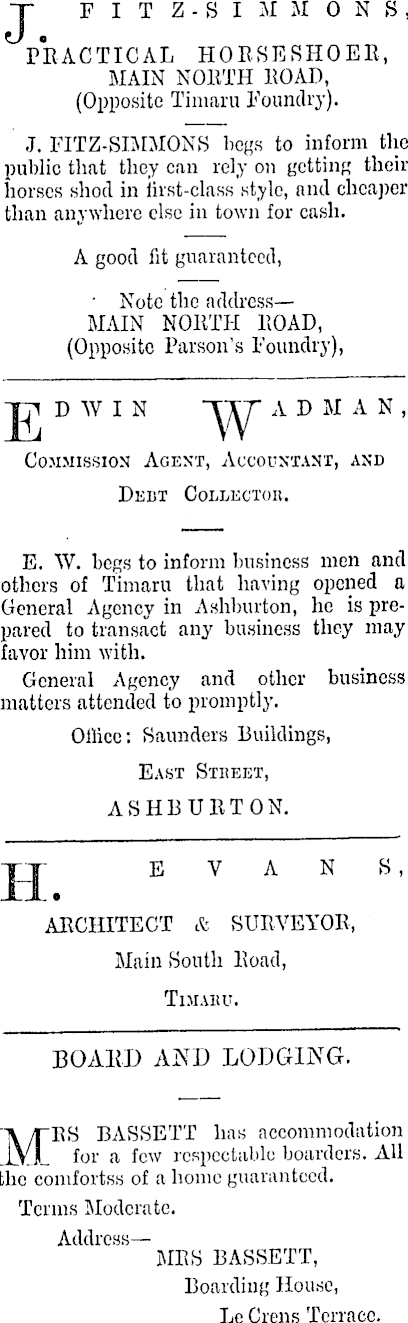 J. FITZ-SIMMONS,

PRACTICAL HORSESHOER,
MAIN NORTH ROAD,
(Opposite Timaru Foundry).

J. FITZ-SIMMONS begs to inform the public that they can rely on getting their horses shod in first-class style, and cheaper than anywhere else in town for cash.

A good fit guaranteed,

Note the address—
MAIN NORTH ROAD,
(Opposite Parson's Foundry),

EDWIN WADMAN,

COMMISSION AGENT, ACCOUNTANT, AND
DEBT COLLECTOR.

E. W. begs to inform business men and others of Timaru that having opened a General Agency in Ashburton, he is prepared to transact any business they may favor him with.

General Agency and other business matters attended to promptly.

Office: Saunders Buildings,
EAST STREET,
ASHBURTON.

H. EVANS,

ARCHITECT & SURVEYOR,
Main South Road,
TIMARU.

BOARD AND LODGING.

MRS BASSETT has accommodation for a few respectable boarders. All the comfortss of a home guaranteed.

Terms Moderate.

Address—
MRS BASSETT,
Boarding House,
Le Crens Terrace.